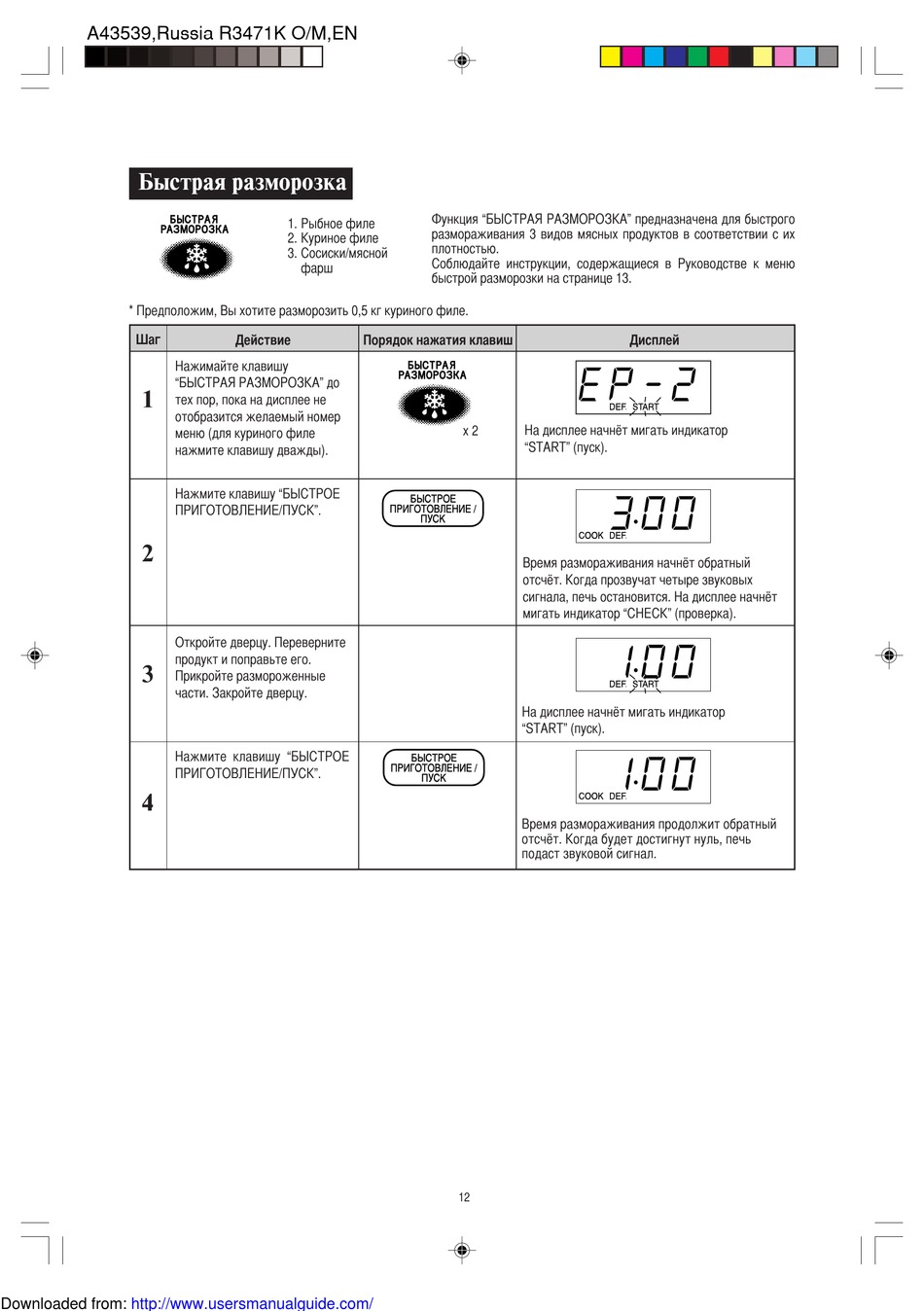 A43539,Russia R3471K O/M,EN

Быстрая разморозка

БЫСТРАЯ РАЗМОРОЗКА

1. Рыбное филе
2. Куриное филе
3. Сосиски/мясной фарш

Функция “БЫСТРАЯ РАЗМОРОЗКА” предназначена для быстрого размораживания 3 видов мясных продуктов в соответствии с их плотностью.
Соблюдайте инструкции, содержащиеся в Руководстве к меню быстрой разморозки на странице 13.

* Предположим, Вы хотите разморозить 0,5 кг куриного филе.

| Шаг | Действие | Порядок нажатия клавиш | Дисплей |
|---|---|---|---|
| 1 | Нажимайте клавишу “БЫСТРАЯ РАЗМОРОЗКА” до тех пор, пока на дисплее не отобразится желаемый номер меню (для куриного филе нажмите клавишу дважды). | БЫСТРАЯ РАЗМОРОЗКА x 2 | EP-2 DEF. START На дисплее начнёт мигать индикатор “START” (пуск). |
| 2 | Нажмите клавишу “БЫСТРОЕ ПРИГОТОВЛЕНИЕ/ПУСК”. | БЫСТРОЕ ПРИГОТОВЛЕНИЕ / ПУСК | 3.00 COOK DEF. Время размораживания начнёт обратный отсчёт. Когда прозвучат четыре звуковых сигнала, печь остановится. На дисплее начнёт мигать индикатор “CHECK” (проверка). |
| 3 | Откройте дверцу. Переверните продукт и поправьте его. Прикройте размороженные части. Закройте дверцу. | | 1.00 DEF. START На дисплее начнёт мигать индикатор “START” (пуск). |
| 4 | Нажмите клавишу “БЫСТРОЕ ПРИГОТОВЛЕНИЕ/ПУСК”. | БЫСТРОЕ ПРИГОТОВЛЕНИЕ / ПУСК | 1.00 COOK DEF. Время размораживания продолжит обратный отсчёт. Когда будет достигнут нуль, печь подаст звуковой сигнал. |

12

Downloaded from: http://www.usersmanualguide.com/